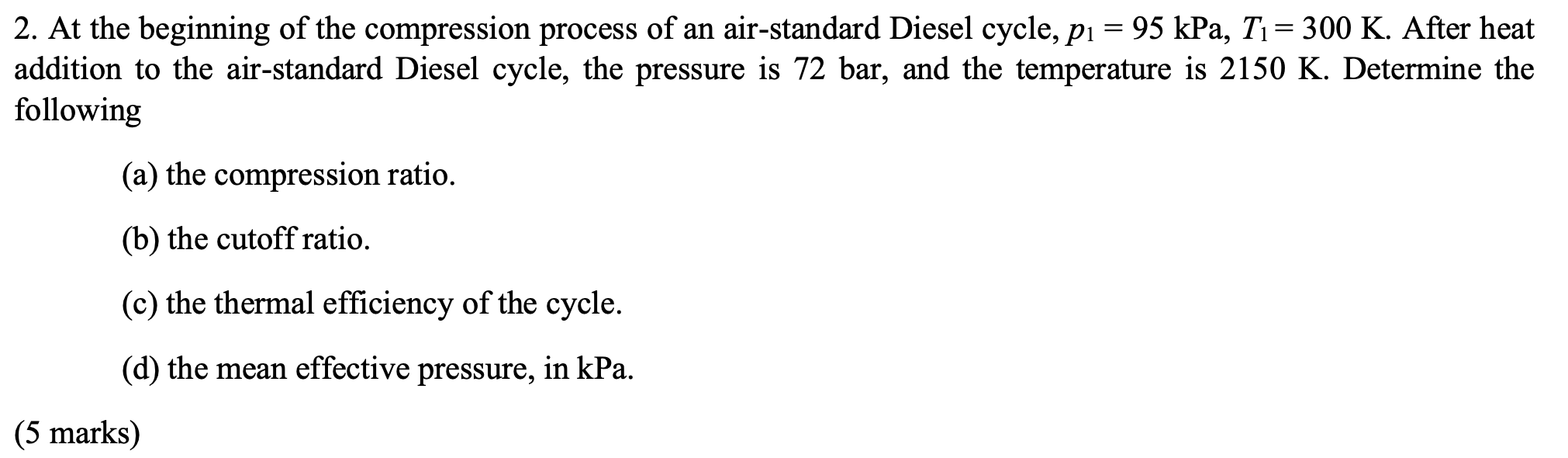 2. At the beginning of the compression process of an air-standard Diesel cycle, $p_1 = 95$ kPa, $T_1 = 300$ K. After heat addition to the air-standard Diesel cycle, the pressure is 72 bar, and the temperature is 2150 K. Determine the following

(a) the compression ratio.

(b) the cutoff ratio.

(c) the thermal efficiency of the cycle.

(d) the mean effective pressure, in kPa.

(5 marks)